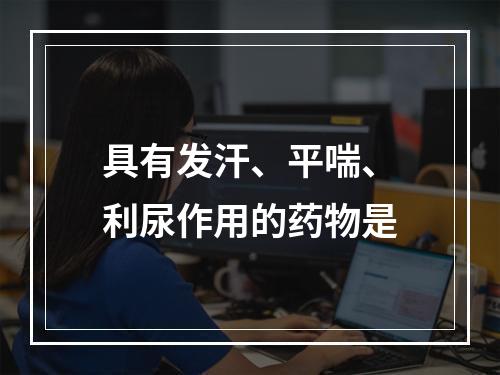 具有发汗、平喘、利尿作用的药物是